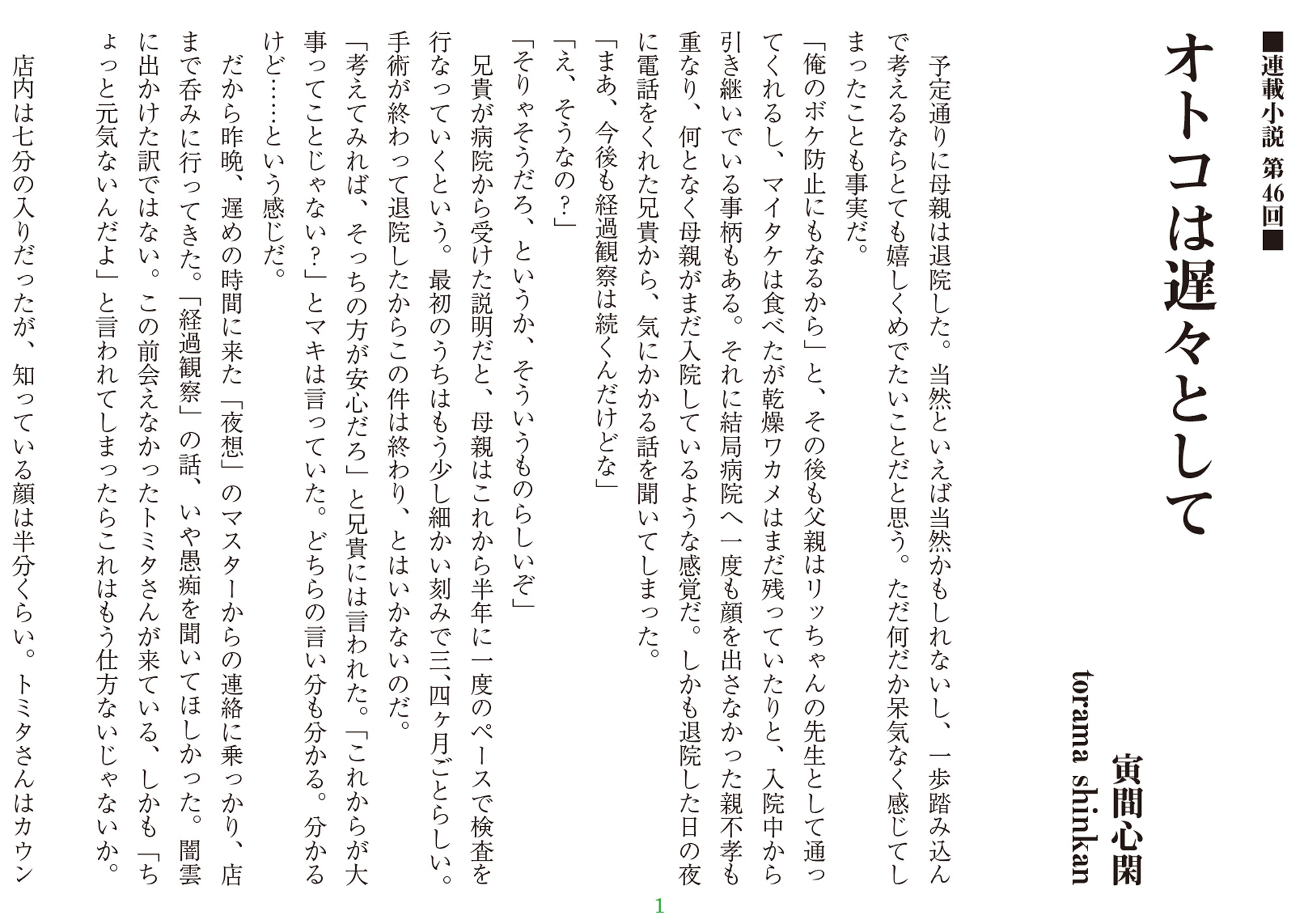 ■連載小説 第46回■

オトコは遅々として

寅間心閑
torama shinkan

予定通りに母親は退院した。当然といえば当然かもしれないし、一歩踏み込んで考えるならとても嬉しくめでたいことだと思う。ただ何だか呆気なく感じてしまったことも事実だ。

「俺のボケ防止にもなるから」と、その後も父親はリッちゃんの先生として通ってくれるし、マイタケは食べたが乾燥ワカメはまだ残っていたりと、入院中から引き継いでいる事柄もある。それに結局病院へ一度も顔を出さなかった親不孝も重なり、何となく母親がまだ入院しているような感覚だ。しかも退院した日の夜に電話をくれた兄貴から、気にかかる話を聞いてしまった。

「まあ、今後も経過観察は続くんだけどな」

「え、そうなの？」

「そりゃそうだろ、というか、そういうものらしいぞ」

兄貴が病院から受けた説明だと、母親はこれから半年に一度のペースで検査を行なっていくという。最初のうちはもう少し細かい刻みで三、四ヶ月ごとらしい。手術が終わって退院したからこの件は終わり、とはいかないのだ。

「考えてみれば、そっちの方が安心だろ」と兄貴には言われた。「これからが大事ってことじゃない？」とマキは言っていた。どちらの言い分も分かる。分かるけど……という感じだ。

だから昨晩、遅めの時間に来た「夜想」のマスターからの連絡に乗っかり、店まで呑みに行ってきた。「経過観察」の話、いや愚痴を聞いてほしかった。闇雲に出かけた訳ではない。この前会えなかったトミタさんが来ている、しかも「ちょっと元気ないんだよ」と言われてしまったらこれはもう仕方ないじゃないか。

店内は七分の入りだったが、知っている顔は半分くらい。トミタさんはカウン

1